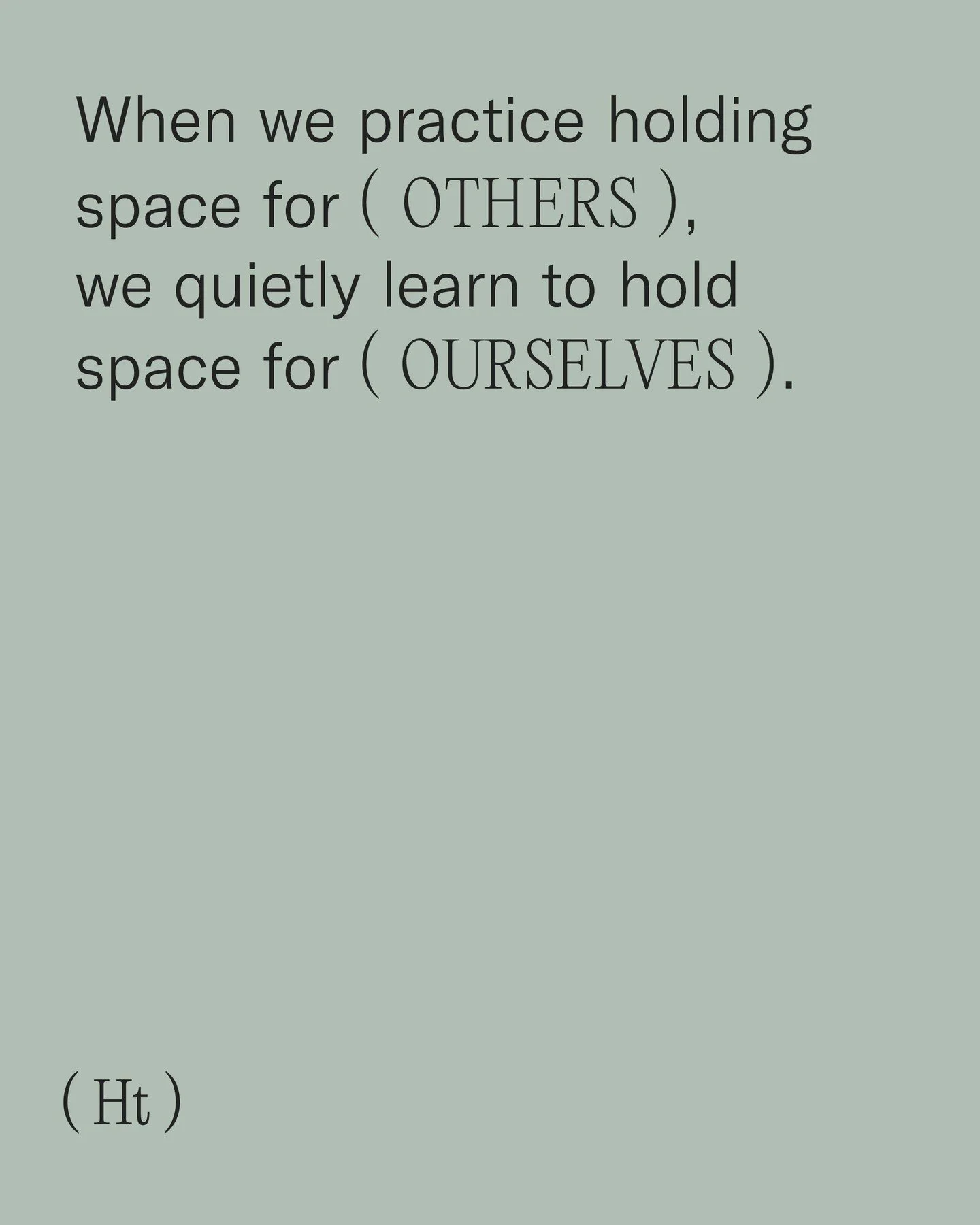 When we practice holding space for ( OTHERS ), we quietly learn to hold space for ( OURSELVES ).

( Ht )